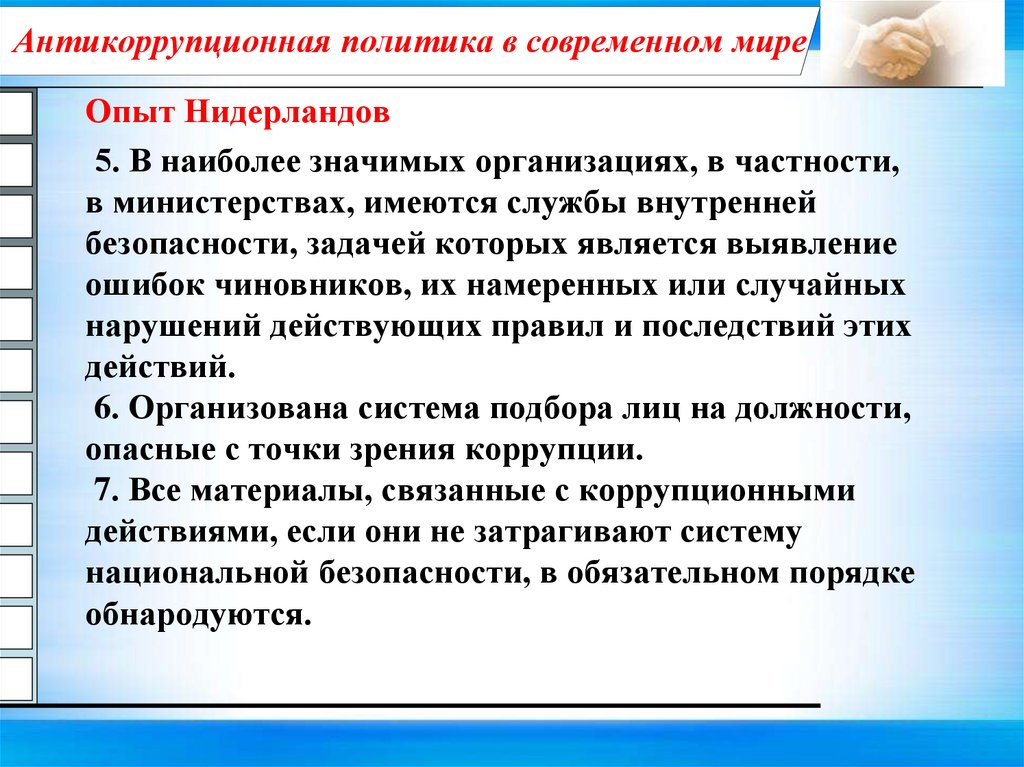 Антикоррупционная политика в современном мире

Опыт Нидерландов

5. В наиболее значимых организациях, в частности, в министерствах, имеются службы внутренней безопасности, задачей которых является выявление ошибок чиновников, их намеренных или случайных нарушений действующих правил и последствий этих действий.
6. Организована система подбора лиц на должности, опасные с точки зрения коррупции.
7. Все материалы, связанные с коррупционными действиями, если они не затрагивают систему национальной безопасности, в обязательном порядке обнародуются.